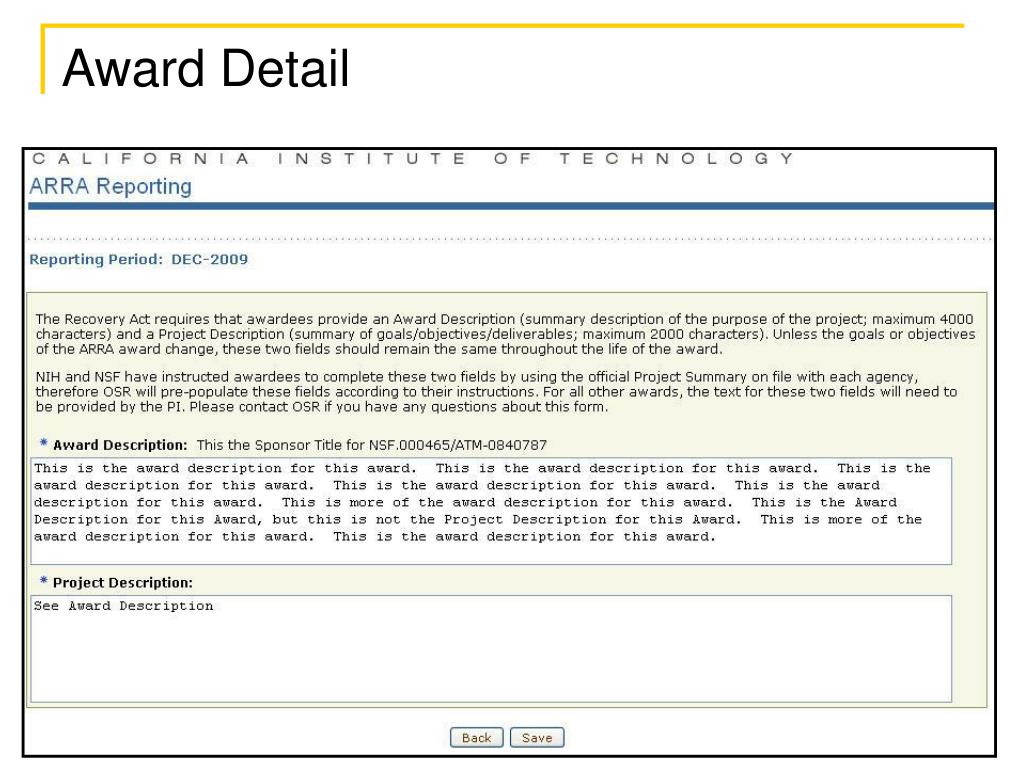 Award Detail

CALIFORNIA INSTITUTE OF TECHNOLOGY
ARRA Reporting

Reporting Period: DEC-2009

The Recovery Act requires that awardees provide an Award Description (summary description of the purpose of the project; maximum 4000 characters) and a Project Description (summary of goals/objectives/deliverables; maximum 2000 characters). Unless the goals or objectives of the ARRA award change, these two fields should remain the same throughout the life of the award.

NIH and NSF have instructed awardees to complete these two fields by using the official Project Summary on file with each agency, therefore OSR will pre-populate these fields according to their instructions. For all other awards, the text for these two fields will need to be provided by the PI. Please contact OSR if you have any questions about this form.

* Award Description: This the Sponsor Title for NSF.000465/ATM-0840787

This is the award description for this award. This is the award description for this award. This is the award description for this award. This is the award description for this award. This is the award description for this award. This is more of the award description for this award. This is the Award Description for this Award, but this is not the Project Description for this Award. This is more of the award description for this award. This is the award description for this award.

* Project Description:

See Award Description

Back Save